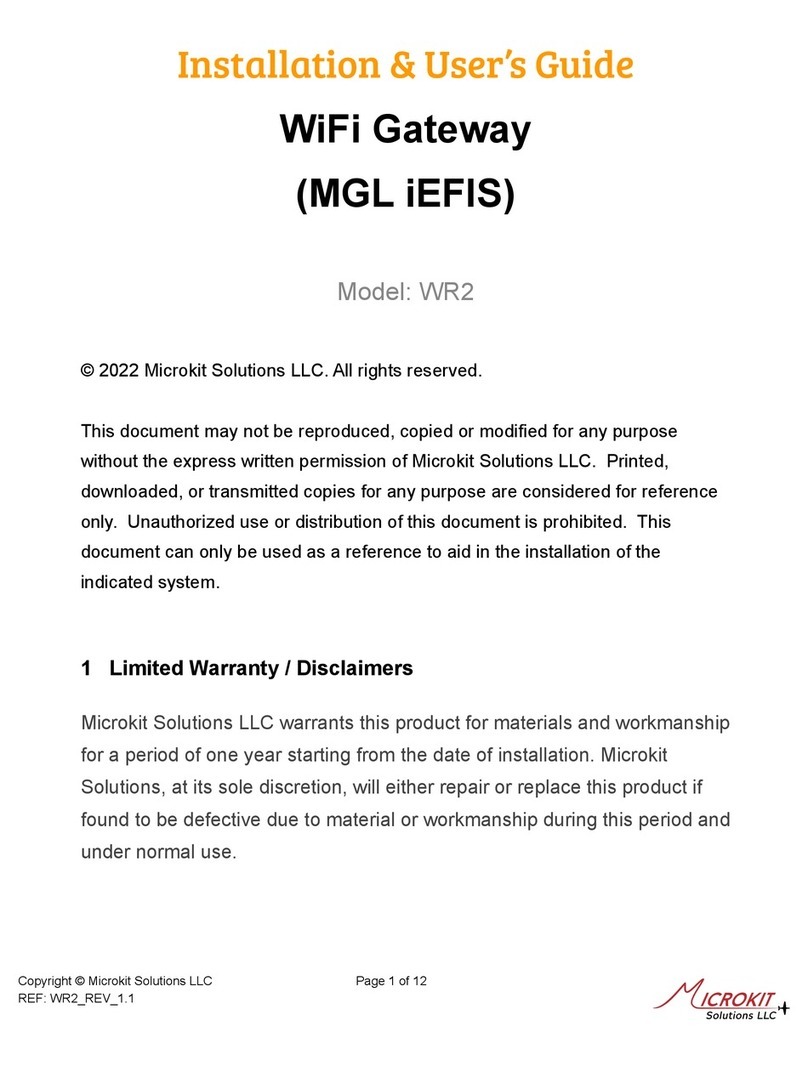 Installation & User's Guide

WiFi Gateway

(MGL iEFIS)

Model: WR2

© 2022 Microkit Solutions LLC. All rights reserved.

This document may not be reproduced, copied or modified for any purpose without the express written permission of Microkit Solutions LLC. Printed, downloaded, or transmitted copies for any purpose are considered for reference only. Unauthorized use or distribution of this document is prohibited. This document can only be used as a reference to aid in the installation of the indicated system.

1 Limited Warranty / Disclaimers

Microkit Solutions LLC warrants this product for materials and workmanship for a period of one year starting from the date of installation. Microkit Solutions, at its sole discretion, will either repair or replace this product if found to be defective due to material or workmanship during this period and under normal use.

Copyright © Microkit Solutions LLC
REF: WR2_REV_1.1

Page 1 of 12

MICROKIT
Solutions LLC